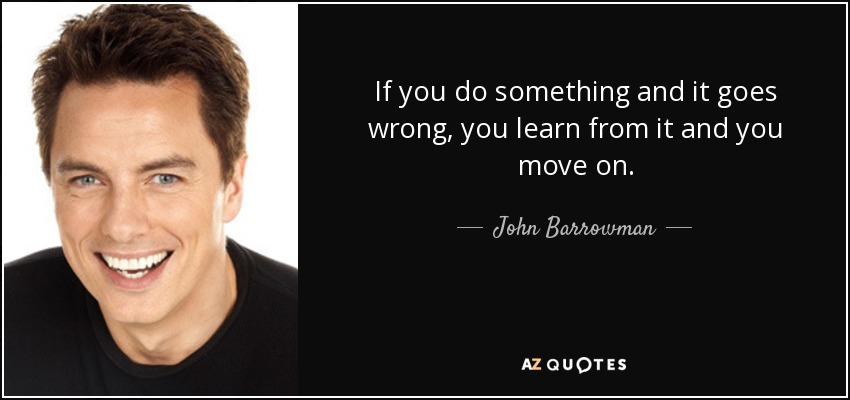 If you do something and it goes wrong, you learn from it and you move on.

— John Barrowman —

AZ QUOTES